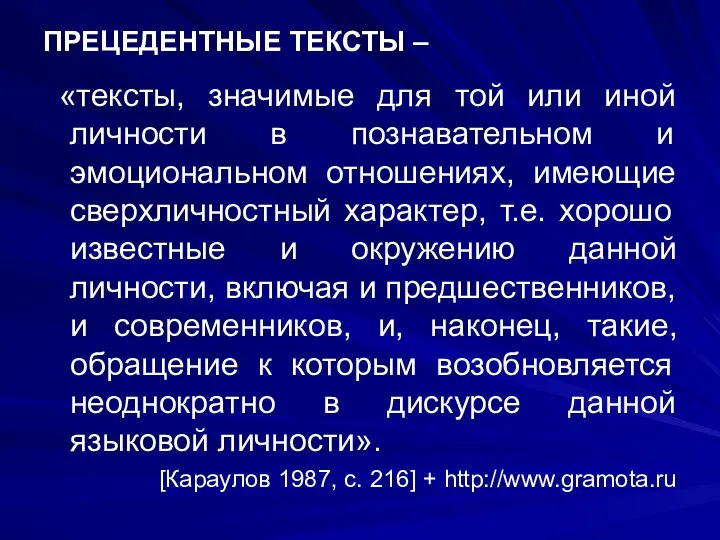 ПРЕЦЕДЕНТНЫЕ ТЕКСТЫ –

«тексты, значимые для той или иной личности в познавательном и эмоциональном отношениях, имеющие сверхличностный характер, т.е. хорошо известные и окружению данной личности, включая и предшественников, и современников, и, наконец, такие, обращение к которым возобновляется неоднократно в дискурсе данной языковой личности».

[Караулов 1987, с. 216] + http://www.gramota.ru